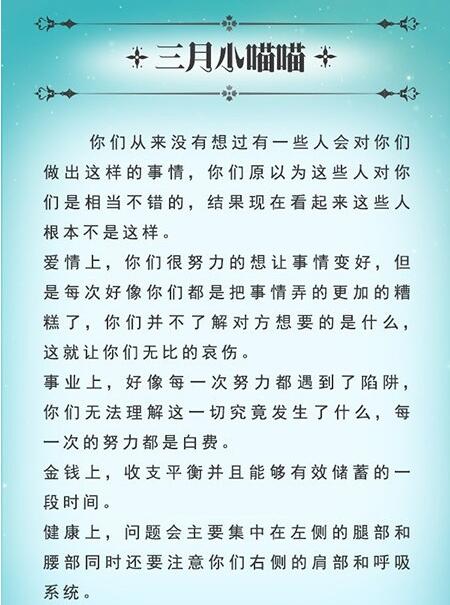 三月小喵喵

你们从来没有想过有一些人会对你们做出这样的事情，你们原以为这些人对你们是相当不错的，结果现在看起来这些人根本不是这样。

爱情上，你们很努力的想让事情变好，但是每次好像你们都是把事情弄的更加的糟糕了，你们并不了解对方想要的是什么，这就让你们无比的哀伤。

事业上，好像每一次努力都遇到了陷阱，你们无法理解这一切究竟发生了什么，每一次的努力都是白费。

金钱上，收支平衡并且能够有效储蓄的一段时间。

健康上，问题会主要集中在左侧的腿部和腰部同时还要注意你们右侧的肩部和呼吸系统。